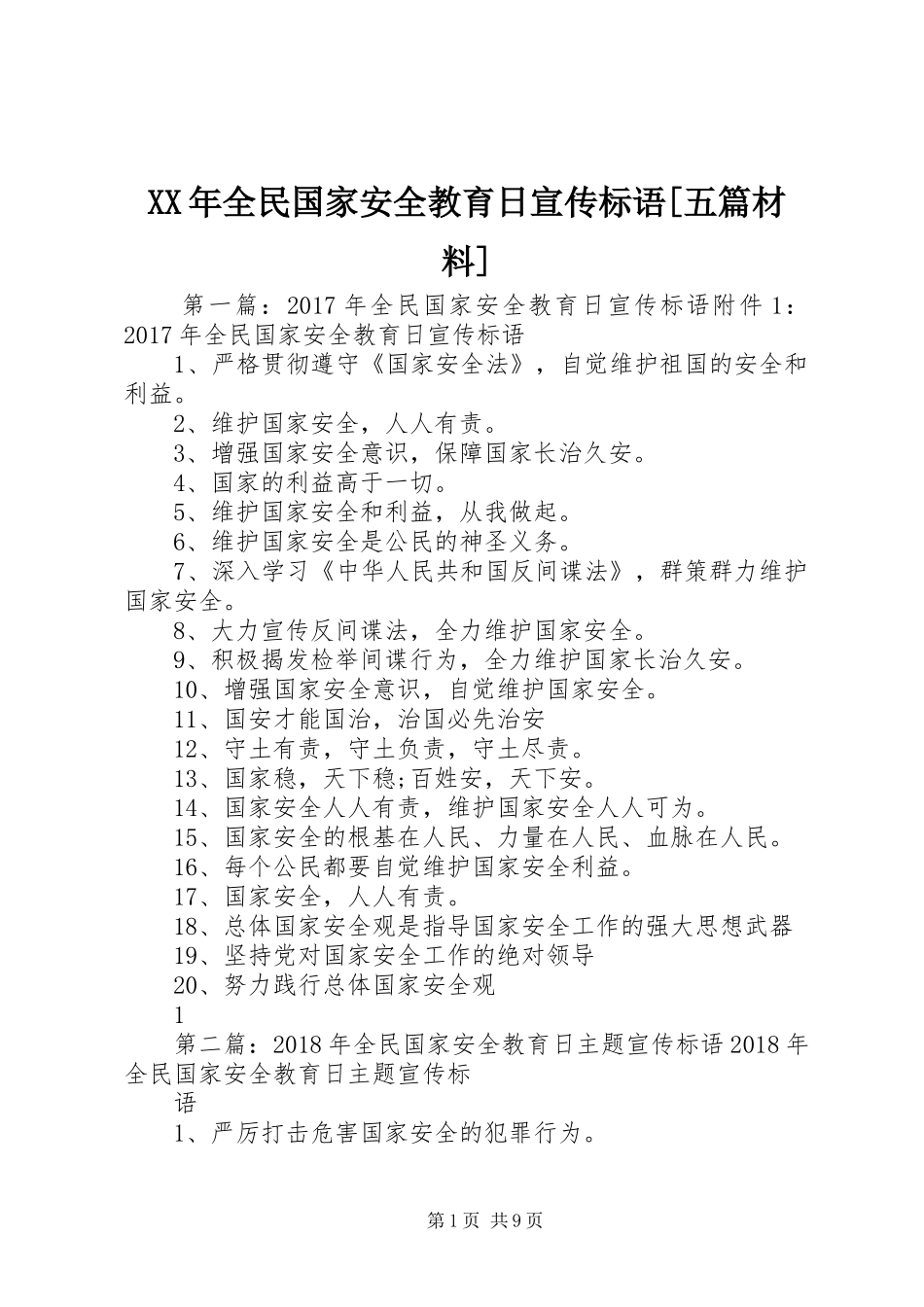 XX年全民国家安全教育日宣传标语[五篇材料]

第一篇：2017年全民国家安全教育日宣传标语附件1：2017年全民国家安全教育日宣传标语

1、严格贯彻遵守《国家安全法》，自觉维护祖国的安全和利益。

2、维护国家安全，人人有责。

3、增强国家安全意识，保障国家长治久安。

4、国家的利益高于一切。

5、维护国家安全和利益，从我做起。

6、维护国家安全是公民的神圣义务。

7、深入学习《中华人民共和国反间谍法》，群策群力维护国家安全。

8、大力宣传反间谍法，全力维护国家安全。

9、积极揭发检举间谍行为，全力维护国家长治久安。

10、增强国家安全意识，自觉维护国家安全。

11、国安才能国治，治国必先治安

12、守土有责，守土负责，守土尽责。

13、国家稳，天下稳;百姓安，天下安。

14、国家安全人人有责，维护国家安全人人可为。

15、国家安全的根基在人民、力量在人民、血脉在人民。

16、每个公民都要自觉维护国家安全利益。

17、国家安全，人人有责。

18、总体国家安全观是指导国家安全工作的强大思想武器

19、坚持党对国家安全工作的绝对领导

20、努力践行总体国家安全观

1

第二篇：2018年全民国家安全教育日主题宣传标语2018年全民国家安全教育日主题宣传标

语

1、严厉打击危害国家安全的犯罪行为。

第1页 共9页